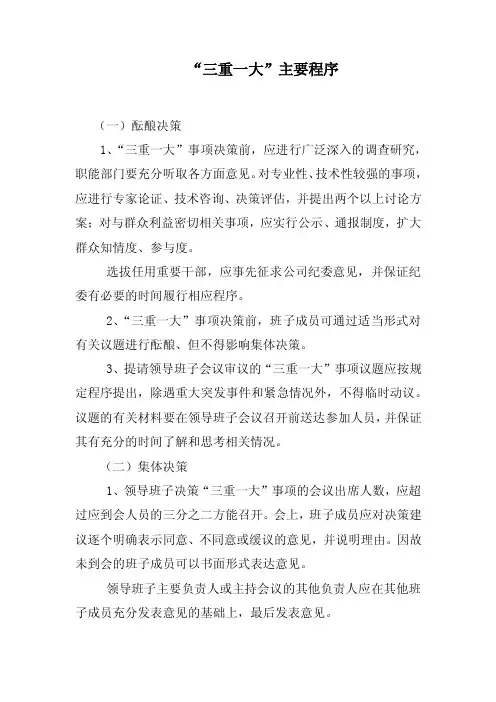 “三重一大”主要程序

（一）酝酿决策

1、“三重一大”事项决策前，应进行广泛深入的调查研究，职能部门要充分听取各方面意见。对专业性、技术性较强的事项，应进行专家论证、技术咨询、决策评估，并提出两个以上讨论方案；对与群众利益密切相关事项，应实行公示、通报制度，扩大群众知情度、参与度。

选拔任用重要干部，应事先征求公司纪委意见，并保证纪委有必要的时间履行相应程序。

2、“三重一大”事项决策前，班子成员可通过适当形式对有关议题进行酝酿、但不得影响集体决策。

3、提请领导班子会议审议的“三重一大”事项议题应按规定程序提出，除遇重大突发事件和紧急情况外，不得临时动议。议题的有关材料要在领导班子会议召开前送达参加人员，并保证其有充分的时间了解和思考相关情况。

（二）集体决策

1、领导班子决策“三重一大”事项的会议出席人数，应超过应到会人员的三分之二方能召开。会上，班子成员应对决策建议逐个明确表示同意、不同意或缓议的意见，并说明理由。因故未到会的班子成员可以书面形式表达意见。

领导班子主要负责人或主持会议的其他负责人应在其他班子成员充分发表意见的基础上，最后发表意见。